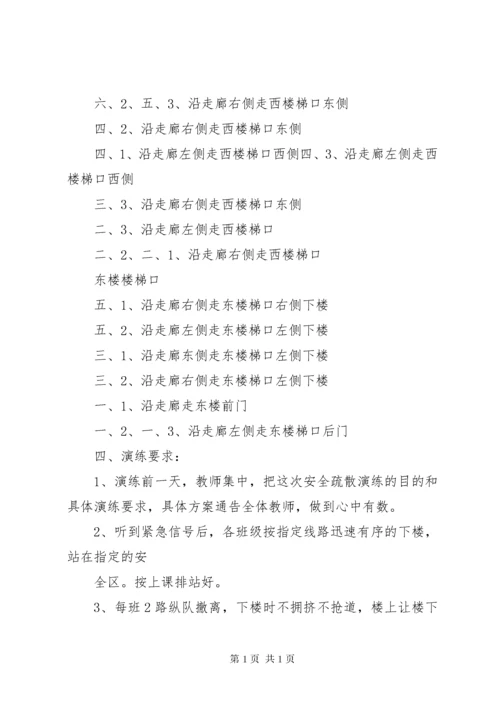 六、2、五、3、沿走廊右侧走西楼梯口东侧

四、2、沿走廊右侧走西楼梯口东侧

四、1、沿走廊左侧走西楼梯口西侧四、3、沿走廊左侧走西楼梯口西侧

三、3、沿走廊右侧走西楼梯口东侧

二、3、沿走廊左侧走西楼梯口

二、2、二、1、沿走廊右侧走西楼梯口

东楼楼梯口

五、1、沿走廊右侧走东楼梯口右侧下楼

五、2、沿走廊左侧走东楼梯口左侧下楼

三、1、沿走廊东侧走东楼梯口左侧下楼

三、2、沿走廊右侧走东楼梯口左侧下楼

一、1、沿走廊走东楼前门

一、2、一、3、沿走廊左侧走东楼梯口后门

四、演练要求：

1、演练前一天，教师集中，把这次安全疏散演练的目的和具体演练要求，具体方案通告全体教师，做到心中有数。

2、听到紧急信号后，各班级按指定线路迅速有序的下楼，站在指定的安

全区。按上课排站好。

3、每班2路纵队撤离，下楼时不拥挤不抢道，楼上让楼下

第1页 共1页